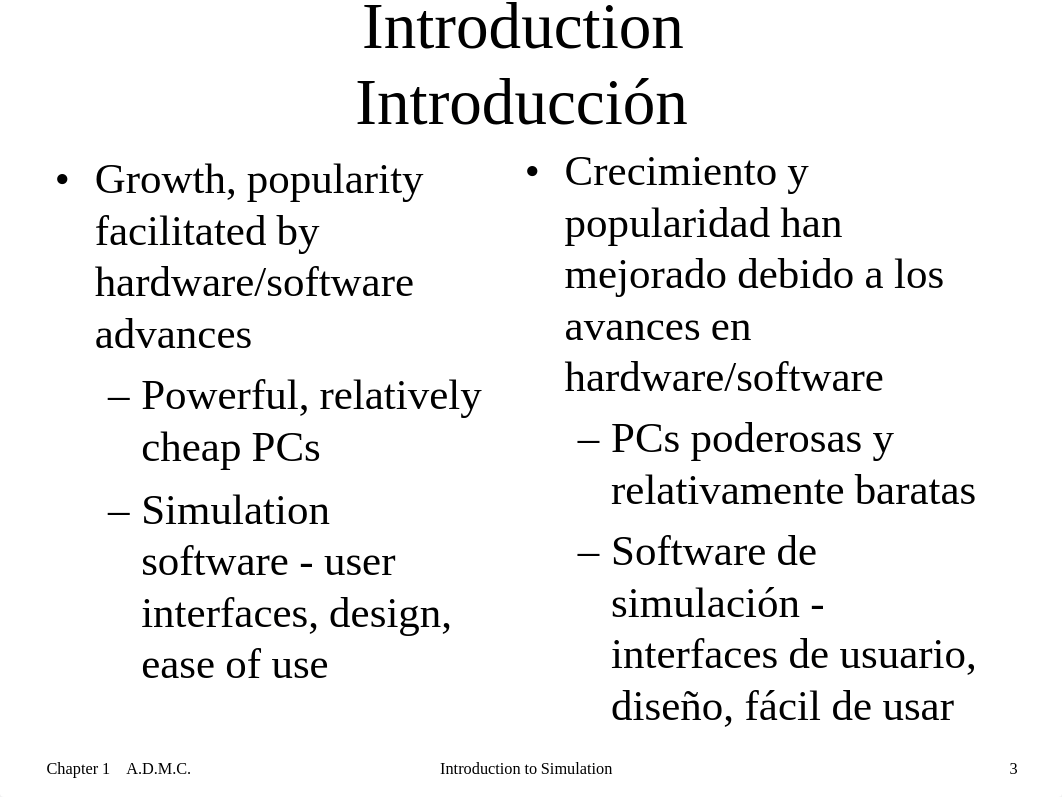 Introduction
Introducción

• Growth, popularity facilitated by hardware/software advances
– Powerful, relatively cheap PCs
– Simulation software - user interfaces, design, ease of use

• Crecimiento y popularidad han mejorado debido a los avances en hardware/software
– PCs poderosas y relativamente baratas
– Software de simulación - interfaces de usuario, diseño, fácil de usar

Chapter 1 A.D.M.C. Introduction to Simulation 3